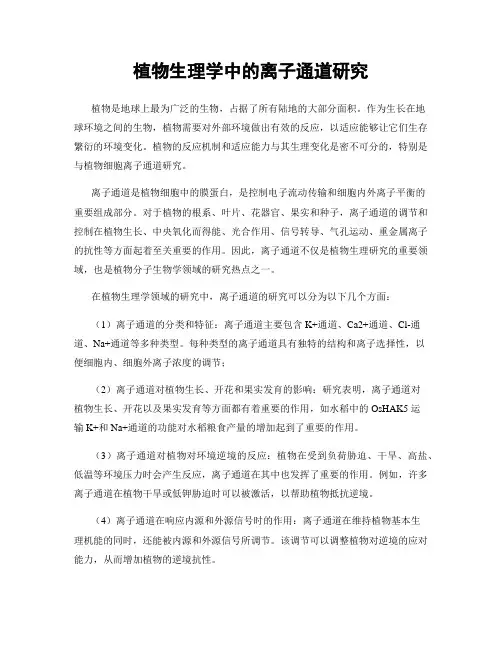 植物生理学中的离子通道研究

植物是地球上最为广泛的生物，占据了所有陆地的大部分面积。作为生长在地球环境之间的生物，植物需要对外部环境做出有效的反应，以适应能够让它们生存繁衍的环境变化。植物的反应机制和适应能力与其生理变化是密不可分的，特别是与植物细胞离子通道研究。

离子通道是植物细胞中的膜蛋白，是控制电子流动传输和细胞内外离子平衡的重要组成部分。对于植物的根系、叶片、花器官、果实和种子，离子通道的调节和控制在植物生长、中央氧化而得能、光合作用、信号转导、气孔运动、重金属离子的抗性等方面起着至关重要的作用。因此，离子通道不仅是植物生理研究的重要领域，也是植物分子生物学领域的研究热点之一。

在植物生理学领域的研究中，离子通道的研究可以分为以下几个方面：

（1）离子通道的分类和特征：离子通道主要包含 K+通道、Ca2+通道、Cl-通道、Na+通道等多种类型。每种类型的离子通道具有独特的结构和离子选择性，以便细胞内、细胞外离子浓度的调节；

（2）离子通道对植物生长、开花和果实发育的影响：研究表明，离子通道对植物生长、开花以及果实发育等方面都有着重要的作用，如水稻中的 OsHAK5 运输 K+和 Na+通道的功能对水稻粮食产量的增加起到了重要的作用。

（3）离子通道对植物对环境逆境的反应：植物在受到负荷胁迫、干旱、高盐、低温等环境压力时会产生反应，离子通道在其中也发挥了重要的作用。例如，许多离子通道在植物干旱或低钾胁迫时可以被激活，以帮助植物抵抗逆境。

（4）离子通道在响应内源和外源信号时的作用：离子通道在维持植物基本生理机能的同时，还能被内源和外源信号所调节。该调节可以调整植物对逆境的应对能力，从而增加植物的逆境抗性。